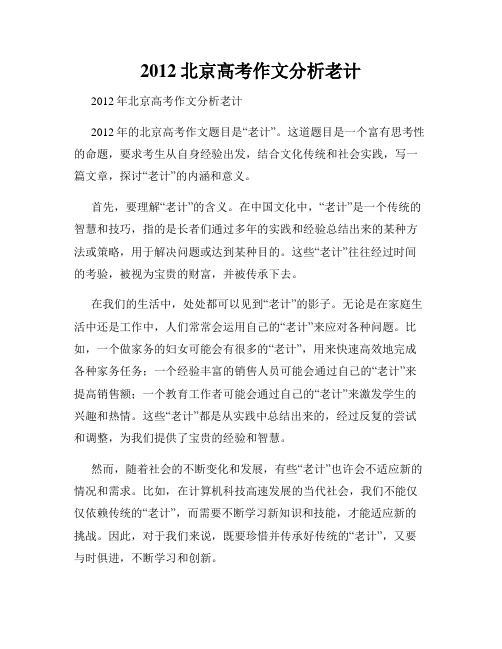 2012 北京高考作文分析老计

2012 年北京高考作文分析老计

2012 年的北京高考作文题目是“老计”。这道题目是一个富有思考性的命题，要求考生从自身经验出发，结合文化传统和社会实践，写一篇文章，探讨“老计”的内涵和意义。

首先，要理解“老计”的含义。在中国文化中，“老计”是一个传统的智慧和技巧，指的是长者们通过多年的实践和经验总结出来的某种方法或策略，用于解决问题或达到某种目的。这些“老计”往往经过时间的考验，被视为宝贵的财富，并被传承下去。

在我们的生活中，处处都可以见到“老计”的影子。无论是在家庭生活中还是工作中，人们常常会运用自己的“老计”来应对各种问题。比如，一个做家务的妇女可能会有很多的“老计”，用来快速高效地完成各种家务任务；一个经验丰富的销售人员可能会通过自己的“老计”来提高销售额；一个教育工作者可能会通过自己的“老计”来激发学生的兴趣和热情。这些“老计”都是从实践中总结出来的，经过反复的尝试和调整，为我们提供了宝贵的经验和智慧。

然而，随着社会的不断变化和发展，有些“老计”也许会不适应新的情况和需求。比如，在计算机科技高速发展的当代社会，我们不能仅仅依赖传统的“老计”，而需要不断学习新知识和技能，才能适应新的挑战。因此，对于我们来说，既要珍惜并传承好传统的“老计”，又要与时俱进，不断学习和创新。